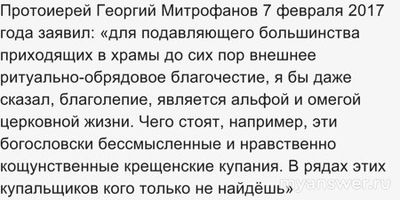 Протоиерей Георгий Митрофанов 7 февраля 2017 года заявил: «для подавляющего большинства приходящих в храмы до сих пор внешнее ритуально-обрядовое благочестие, я бы даже сказал, благолепие, является альфой и омегой церковной жизни. Чего стоят, например, эти богословски бессмысленные и нравственно кощунственные крещенские купания. В рядах этих купальщиков кого только не найдёшь»

myanswer.ru